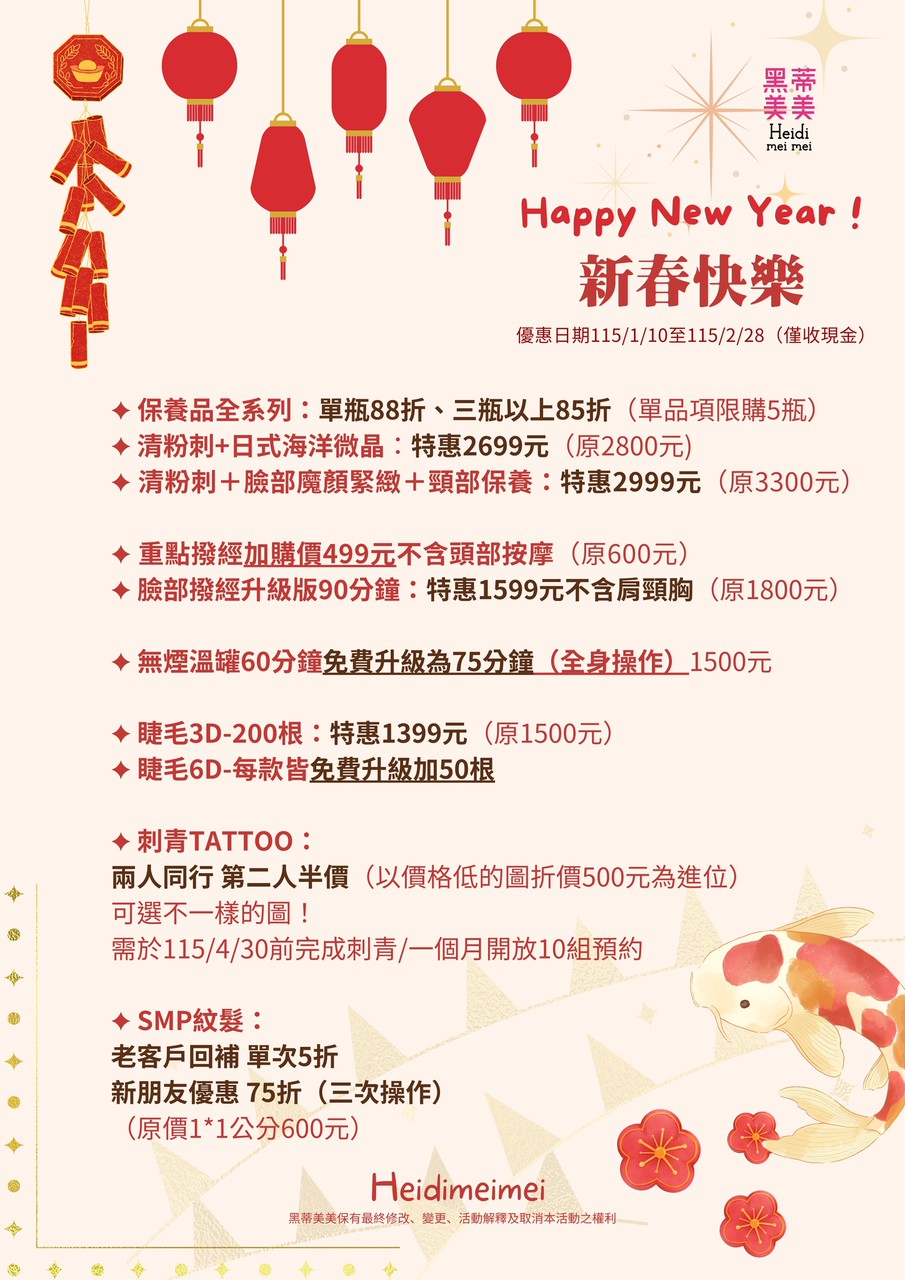 黑蒂美美
Heidi
mei mei

Happy New Year !

新春快樂

優惠日期115/1/10至115/2/28(僅收現金)

✦ 保養品全系列:單瓶88折、三瓶以上85折(單品項限購5瓶)
✦ 清粉刺+日式海洋微晶:特惠2699元(原2800元)
✦ 清粉刺+臉部魔顏緊緻+頸部保養:特惠2999元(原3300元)

✦ 重點撥經加購價499元不含頭部按摩(原600元)
✦ 臉部撥經升級版90分鐘:特惠1599元不含肩頸胸(原1800元)

✦ 無煙溫罐60分鐘免費升級為75分鐘(全身操作)1500元

✦ 睫毛3D-200根:特惠1399元(原1500元)
✦ 睫毛6D-每款皆免費升級加50根

✦ 刺青TATTOO:
兩人同行 第二人半價(以價格低的圖折價500元為進位)
可選不一樣的圖!
需於115/4/30前完成刺青/一個月開放10組預約

✦ SMP紋髮:
老客戶回補 單次5折
新朋友優惠 75折(三次操作)
(原價1*1公分600元)

Heidimeimei
黑蒂美美保有最終修改、變更、活動解釋及取消本活動之權利